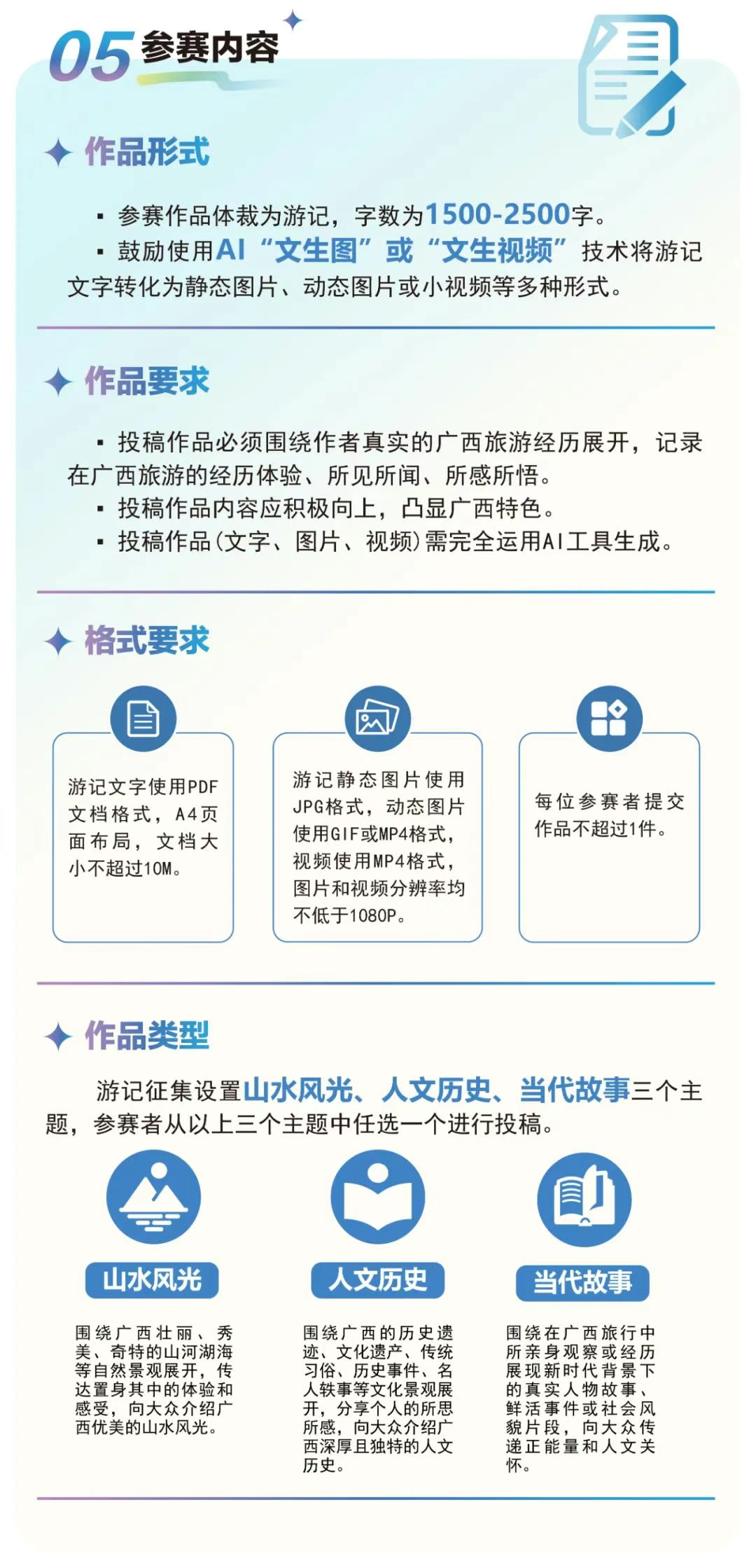 05 参赛内容

作品形式

▪ 参赛作品体裁为游记，字数为1500-2500字。
▪ 鼓励使用AI“文生图”或“文生视频”技术将游记文字转化为静态图片、动态图片或小视频等多种形式。

作品要求

▪ 投稿作品必须围绕作者真实的广西旅游经历展开，记录在广西旅游的经历体验、所见所闻、所感所悟。
▪ 投稿作品内容应积极向上，凸显广西特色。
▪ 投稿作品(文字、图片、视频)需完全运用AI工具生成。

格式要求

游记文字使用PDF文档格式，A4页面布局，文档大小不超过10M。

游记静态图片使用JPG格式，动态图片使用GIF或MP4格式，视频使用MP4格式，图片和视频分辨率均不低于1080P。

每位参赛者提交作品不超过1件。

作品类型

游记征集设置山水风光、人文历史、当代故事三个主题，参赛者从以上三个主题中任选一个进行投稿。

山水风光

围绕广西壮丽、秀美、奇特的山河湖海等自然景观展开，传达置身其中的体验和感受，向大众介绍广西优美的山水风光。

人文历史

围绕广西的历史遗迹、文化遗产、传统习俗、历史事件、名人轶事等文化景观展开，分享个人的所思所感，向大众介绍广西深厚且独特的人文历史。

当代故事

围绕在广西旅行中所亲身观察或经历展现新时代背景下的真实人物故事、鲜活事件或社会风貌片段，向大众传递正能量和人文关怀。